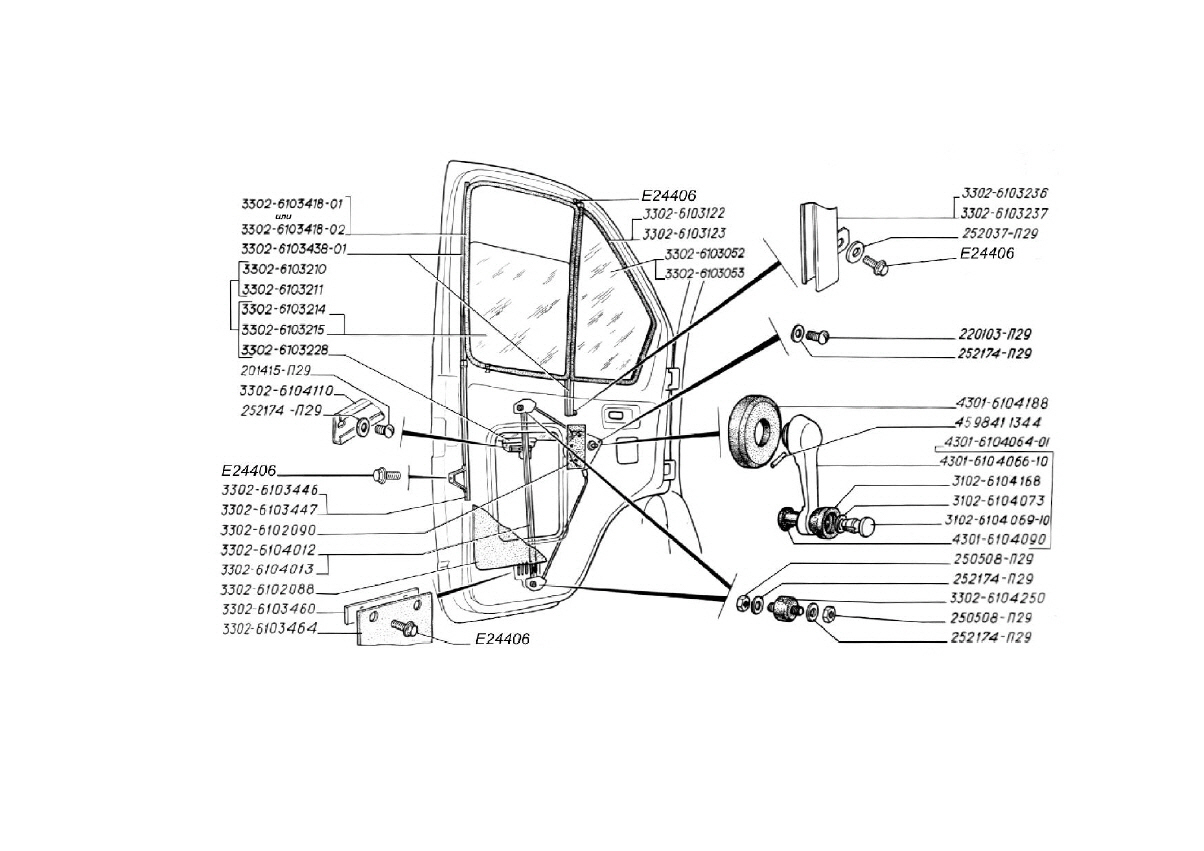 3302-6103418-01
или
3302-6103418-02
3302-6103438-01
3302-6103210
3302-6103211
3302-6103214
3302-6103215
3302-6103228
201415-П29
3302-6104110
252174 -П29
E24406
3302-6103446
3302-6103447
3302-6102090
3302-6104012
3302-6104013
3302-6102088
3302-6103460
3302-6103464
E24406
E24406
3302-6103122
3302-6103123
3302-6103052
3302-6103053
3302-6103236
3302-6103237
252037-П29
E24406
220103-П29
252174-П29
4301-6104188
4598411344
4301-6104064-01
4301-6104066-10
3102-6104168
3102-6104073
3102-6104069-10
4301-6104090
250508-П29
252174-П29
3302-6104250
250508-П29
252174-П29